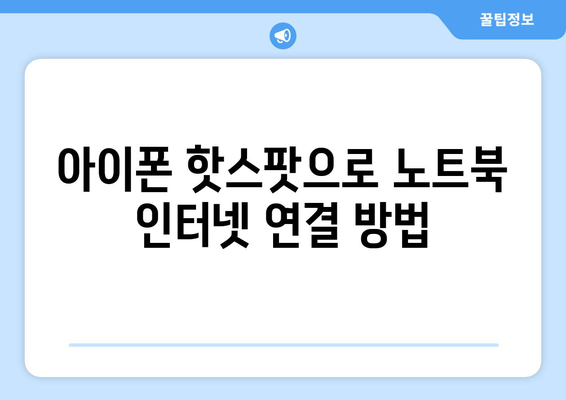 꿀팁정보

아이폰 핫스팟으로 노트북 인터넷 연결 방법